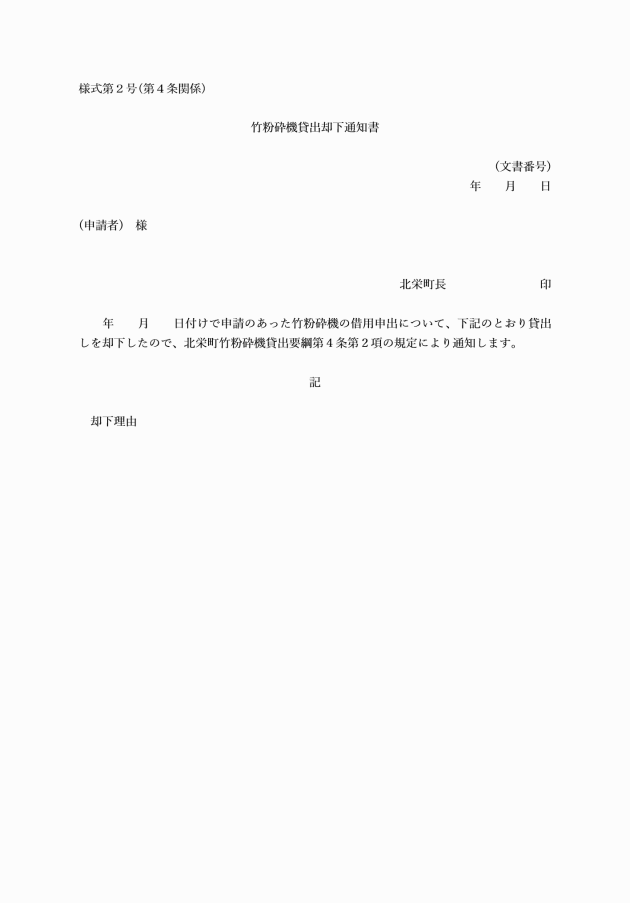 様式第２号（第４条関係）

竹粉砕機貸出却下通知書

（文書番号）
年　　月　　日

（申請者）　様

北栄町長　　　　　　　　印

年　　月　　日付けで申請のあった竹粉砕機の借用申出について、下記のとおり貸出しを却下したので、北栄町竹粉砕機貸出要綱第４条第２項の規定により通知します。

記

却下理由